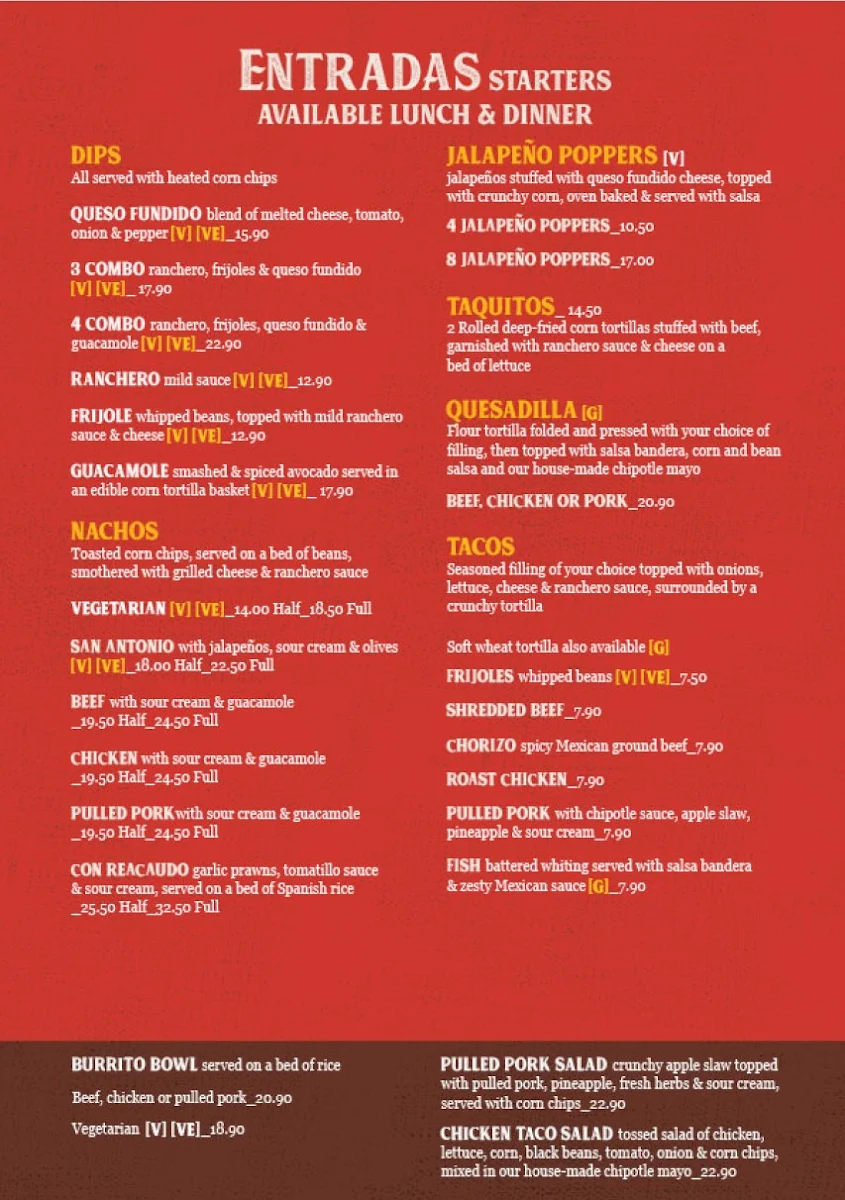 ENTRADAS STARTERS
AVAILABLE LUNCH & DINNER

DIPS
All served with heated corn chips

QUESO FUNDIDO blend of melted cheese, tomato, onion & pepper [V] [VE]_15.90

3 COMBO ranchero, frijoles & queso fundido [V] [VE]_ 17.90

4 COMBO ranchero, frijoles, queso fundido & guacamole [V] [VE]_22.90

RANCHERO mild sauce [V] [VE]_12.90

FRIJOLE whipped beans, topped with mild ranchero sauce & cheese [V] [VE]_12.90

GUACAMOLE smashed & spiced avocado served in an edible corn tortilla basket [V] [VE]_ 17.90

NACHOS
Toasted corn chips, served on a bed of beans, smothered with grilled cheese & ranchero sauce

VEGETARIAN [V] [VE]_14.00 Half_18.50 Full

SAN ANTONIO with jalapeños, sour cream & olives [V] [VE]_18.00 Half_22.50 Full

BEEF with sour cream & guacamole _19.50 Half_24.50 Full

CHICKEN with sour cream & guacamole _19.50 Half_24.50 Full

PULLED PORK with sour cream & guacamole _19.50 Half_24.50 Full

CON REACAUDO garlic prawns, tomatillo sauce & sour cream, served on a bed of Spanish rice _25.50 Half_32.50 Full

JALAPEÑO POPPERS [V]
jalapeños stuffed with queso fundido cheese, topped with crunchy corn, oven baked & served with salsa

4 JALAPEÑO POPPERS_10.50

8 JALAPEÑO POPPERS_17.00

TAQUITOS_ 14.50
2 Rolled deep-fried corn tortillas stuffed with beef, garnished with ranchero sauce & cheese on a bed of lettuce

QUESADILLA [G]
Flour tortilla folded and pressed with your choice of filling, then topped with salsa bandera, corn and bean salsa and our house-made chipotle mayo

BEEF, CHICKEN OR PORK_20.90

TACOS
Seasoned filling of your choice topped with onions, lettuce, cheese & ranchero sauce, surrounded by a crunchy tortilla

Soft wheat tortilla also available [G]

FRIJOLES whipped beans [V] [VE]_7.50

SHREDDED BEEF_7.90

CHORIZO spicy Mexican ground beef_7.90

ROAST CHICKEN_7.90

PULLED PORK with chipotle sauce, apple slaw, pineapple & sour cream_7.90

FISH battered whiting served with salsa bandera & zesty Mexican sauce [G]_7.90

BURRITO BOWL served on a bed of rice

Beef, chicken or pulled pork_20.90

Vegetarian [V] [VE]_18.90

PULLED PORK SALAD crunchy apple slaw topped with pulled pork, pineapple, fresh herbs & sour cream, served with corn chips_22.90

CHICKEN TACO SALAD tossed salad of chicken, lettuce, corn, black beans, tomato, onion & corn chips, mixed in our house-made chipotle mayo_22.90